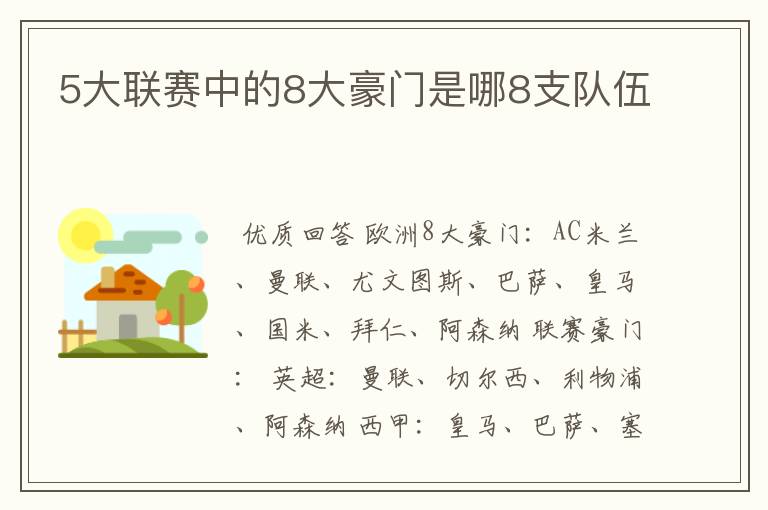 5大联赛中的8大豪门是哪8支队伍

优质回答 欧洲8大豪门：AC米兰、曼联、尤文图斯、巴萨、皇马、国米、拜仁、阿森纳 联赛豪门： 英超：曼联、切尔西、利物浦、阿森纳 西甲：皇马、巴萨、塞